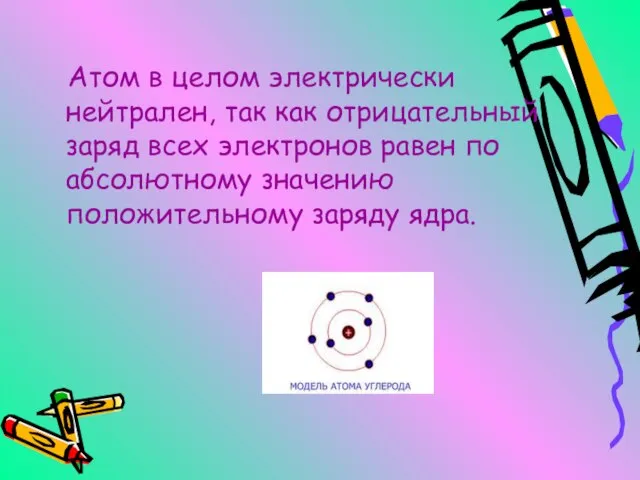 Атом в целом электрически нейтрален, так как отрицательный заряд всех электронов равен по абсолютному значению положительному заряду ядра.

+

МОДЕЛЬ АТОМА УГЛЕРОДА